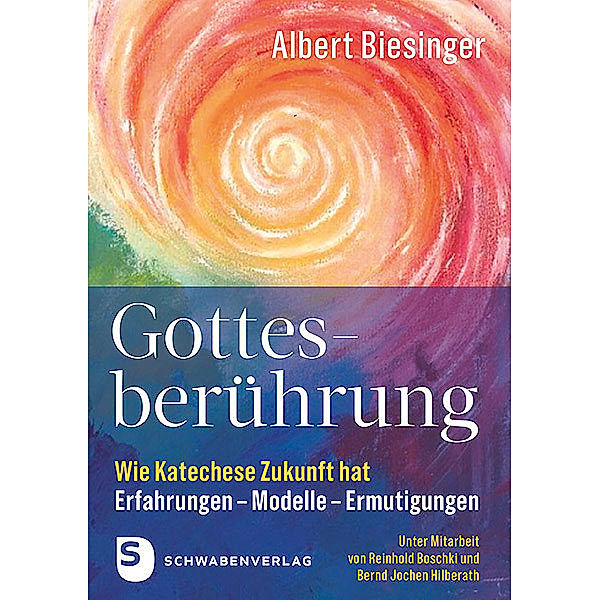 Albert Biesinger

Gottes-berührung

Wie Katechese Zukunft hat
Erfahrungen – Modelle – Ermutigungen

S SCHWABENVERLAG

Unter Mitarbeit von Reinhold Boschki und Bernd Jochen Hilberath